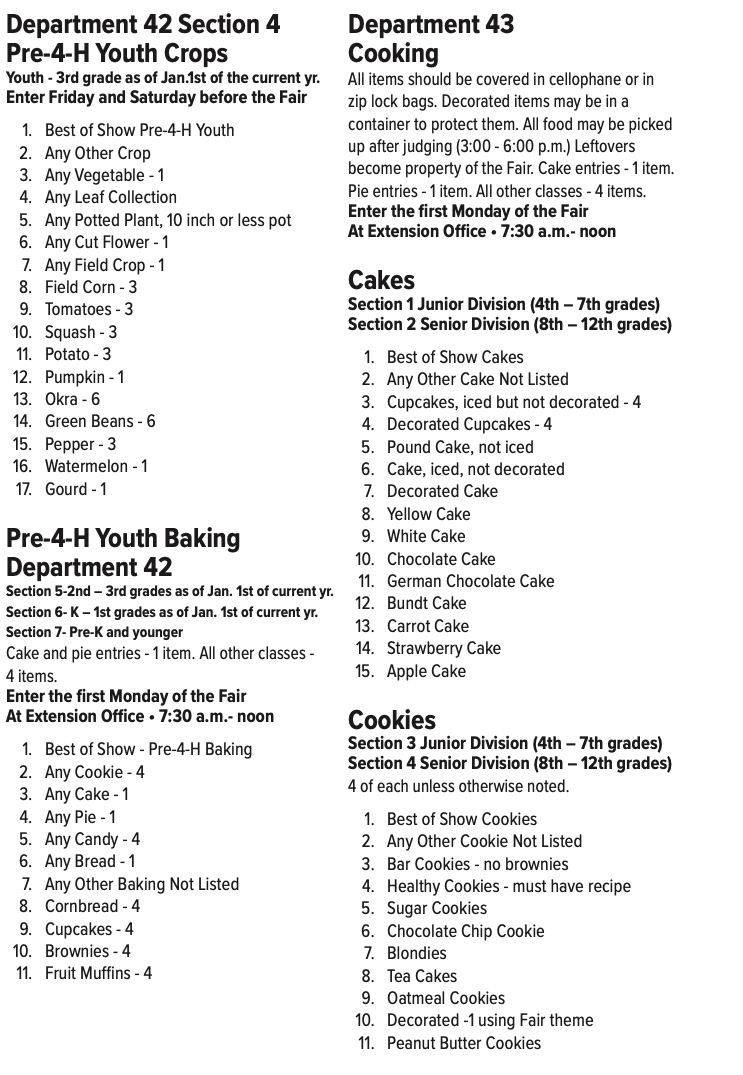 Department 42 Section 4
Pre-4-H Youth Crops
Youth - 3rd grade as of Jan.1st of the current yr.
Enter Friday and Saturday before the Fair

1. Best of Show Pre-4-H Youth
2. Any Other Crop
3. Any Vegetable - 1
4. Any Leaf Collection
5. Any Potted Plant, 10 inch or less pot
6. Any Cut Flower - 1
7. Any Field Crop - 1
8. Field Corn - 3
9. Tomatoes - 3
10. Squash - 3
11. Potato - 3
12. Pumpkin - 1
13. Okra - 6
14. Green Beans - 6
15. Pepper - 3
16. Watermelon - 1
17. Gourd - 1

Pre-4-H Youth Baking
Department 42
Section 5-2nd – 3rd grades as of Jan. 1st of current yr.
Section 6- K – 1st grades as of Jan. 1st of current yr.
Section 7- Pre-K and younger
Cake and pie entries - 1 item. All other classes - 4 items.
Enter the first Monday of the Fair
At Extension Office • 7:30 a.m.- noon

1. Best of Show - Pre-4-H Baking
2. Any Cookie - 4
3. Any Cake - 1
4. Any Pie - 1
5. Any Candy - 4
6. Any Bread - 1
7. Any Other Baking Not Listed
8. Cornbread - 4
9. Cupcakes - 4
10. Brownies - 4
11. Fruit Muffins - 4

Department 43
Cooking
All items should be covered in cellophane or in zip lock bags. Decorated items may be in a container to protect them. All food may be picked up after judging (3:00 - 6:00 p.m.) Leftovers become property of the Fair. Cake entries - 1 item. Pie entries - 1 item. All other classes - 4 items.
Enter the first Monday of the Fair
At Extension Office • 7:30 a.m.- noon

Cakes
Section 1 Junior Division (4th – 7th grades)
Section 2 Senior Division (8th – 12th grades)

1. Best of Show Cakes
2. Any Other Cake Not Listed
3. Cupcakes, iced but not decorated - 4
4. Decorated Cupcakes - 4
5. Pound Cake, not iced
6. Cake, iced, not decorated
7. Decorated Cake
8. Yellow Cake
9. White Cake
10. Chocolate Cake
11. German Chocolate Cake
12. Bundt Cake
13. Carrot Cake
14. Strawberry Cake
15. Apple Cake

Cookies
Section 3 Junior Division (4th – 7th grades)
Section 4 Senior Division (8th – 12th grades)
4 of each unless otherwise noted.

1. Best of Show Cookies
2. Any Other Cookie Not Listed
3. Bar Cookies - no brownies
4. Healthy Cookies - must have recipe
5. Sugar Cookies
6. Chocolate Chip Cookie
7. Blondies
8. Tea Cakes
9. Oatmeal Cookies
10. Decorated -1 using Fair theme
11. Peanut Butter Cookies